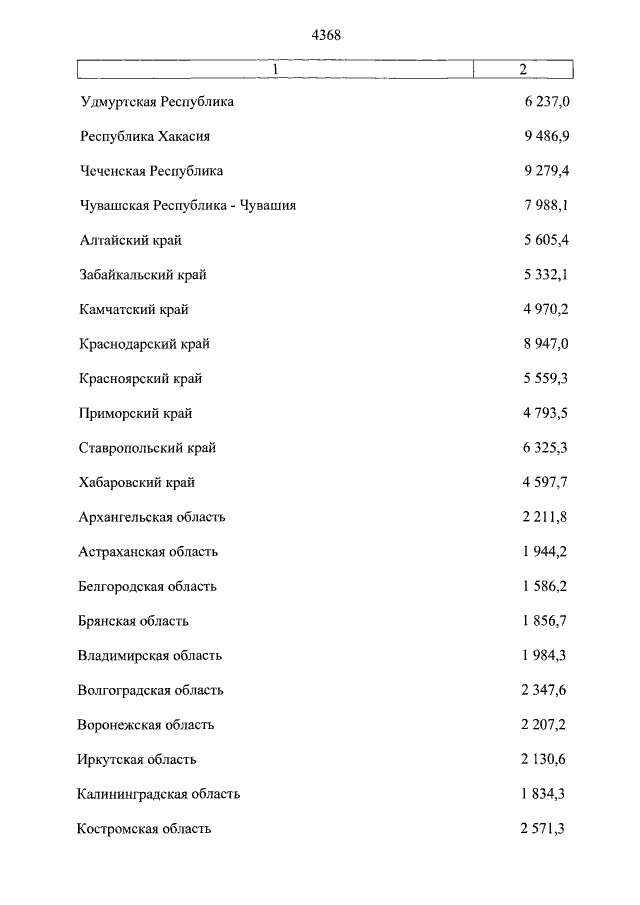 4368

| 1 | 2 |
|---|---|
| Удмуртская Республика | 6 237,0 |
| Республика Хакасия | 9 486,9 |
| Чеченская Республика | 9 279,4 |
| Чувашская Республика - Чувашия | 7 988,1 |
| Алтайский край | 5 605,4 |
| Забайкальский край | 5 332,1 |
| Камчатский край | 4 970,2 |
| Краснодарский край | 8 947,0 |
| Красноярский край | 5 559,3 |
| Приморский край | 4 793,5 |
| Ставропольский край | 6 325,3 |
| Хабаровский край | 4 597,7 |
| Архангельская область | 2 211,8 |
| Астраханская область | 1 944,2 |
| Белгородская область | 1 586,2 |
| Брянская область | 1 856,7 |
| Владимирская область | 1 984,3 |
| Волгоградская область | 2 347,6 |
| Воронежская область | 2 207,2 |
| Иркутская область | 2 130,6 |
| Калининградская область | 1 834,3 |
| Костромская область | 2 571,3 |